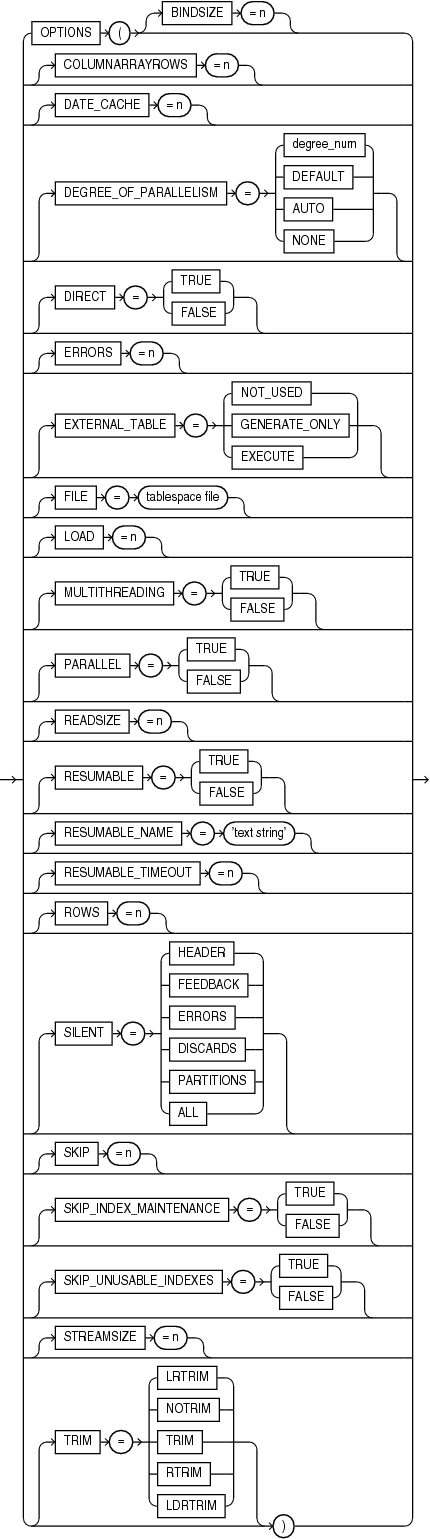 OPTIONS ( BINDSIZE = n
COLUMNARRAYROWS = n
DATE_CACHE = n
DEGREE_OF_PARALLELISM = degree_num DEFAULT AUTO NONE
DIRECT = TRUE FALSE
ERRORS = n
EXTERNAL_TABLE = NOT_USED GENERATE_ONLY EXECUTE
FILE = tablespace file
LOAD = n
MULTITHREADING = TRUE FALSE
PARALLEL = TRUE FALSE
READSIZE = n
RESUMABLE = TRUE FALSE
RESUMABLE_NAME = 'text string'
RESUMABLE_TIMEOUT = n
ROWS = n
SILENT = HEADER FEEDBACK ERRORS DISCARDS PARTITIONS ALL
SKIP = n
SKIP_INDEX_MAINTENANCE = TRUE FALSE
SKIP_UNUSABLE_INDEXES = TRUE FALSE
STREAMSIZE = n
TRIM = LRTRIM NOTRIM TRIM RTRIM LDRTRIM
)